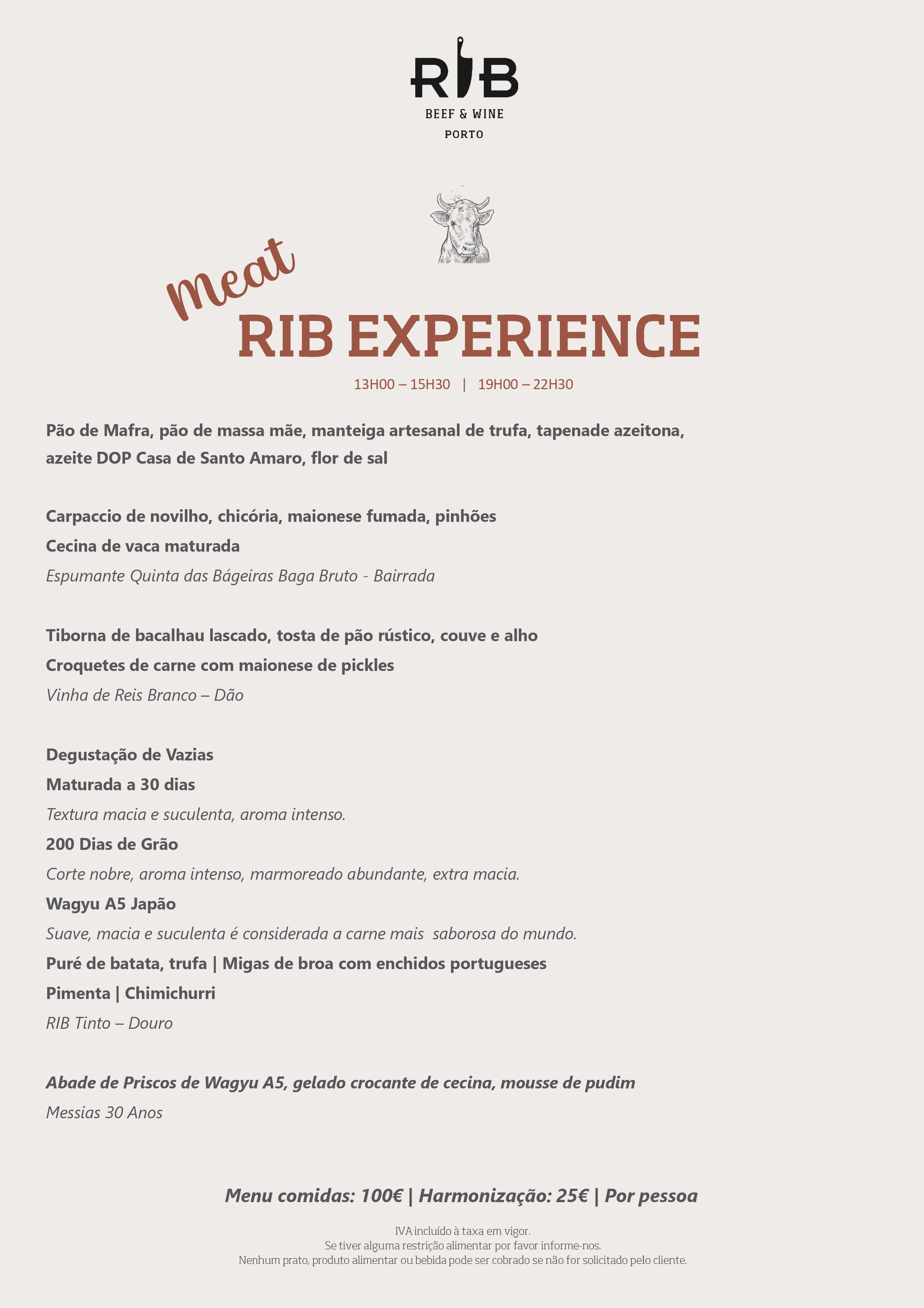 RIB
BEEF & WINE
PORTO

Meat
RIB EXPERIENCE
13H00 – 15H30 | 19H00 – 22H30

Pão de Mafra, pão de massa mãe, manteiga artesanal de trufa, tapenade azeitona, azeite DOP Casa de Santo Amaro, flor de sal

Carpaccio de novilho, chicória, maionese fumada, pinhões
Cecina de vaca maturada
Espumante Quinta das Bágeiras Baga Bruto - Bairrada

Tiborna de bacalhau lascado, tosta de pão rústico, couve e alho
Croquetes de carne com maionese de pickles
Vinha de Reis Branco – Dão

Degustação de Vazias
Maturada a 30 dias
Textura macia e suculenta, aroma intenso.
200 Dias de Grão
Corte nobre, aroma intenso, marmoreado abundante, extra macia.
Wagyu A5 Japão
Suave, macia e suculenta é considerada a carne mais saborosa do mundo.
Puré de batata, trufa | Migas de broa com enchidos portugueses
Pimenta | Chimichurri
RIB Tinto – Douro

Abade de Priscos de Wagyu A5, gelado crocante de cecina, mousse de pudim
Messias 30 Anos

Menu comidas: 100€ | Harmonização: 25€ | Por pessoa

IVA incluído à taxa em vigor.
Se tiver alguma restrição alimentar por favor informe-nos.
Nenhum prato, produto alimentar ou bebida pode ser cobrado se não for solicitado pelo cliente.